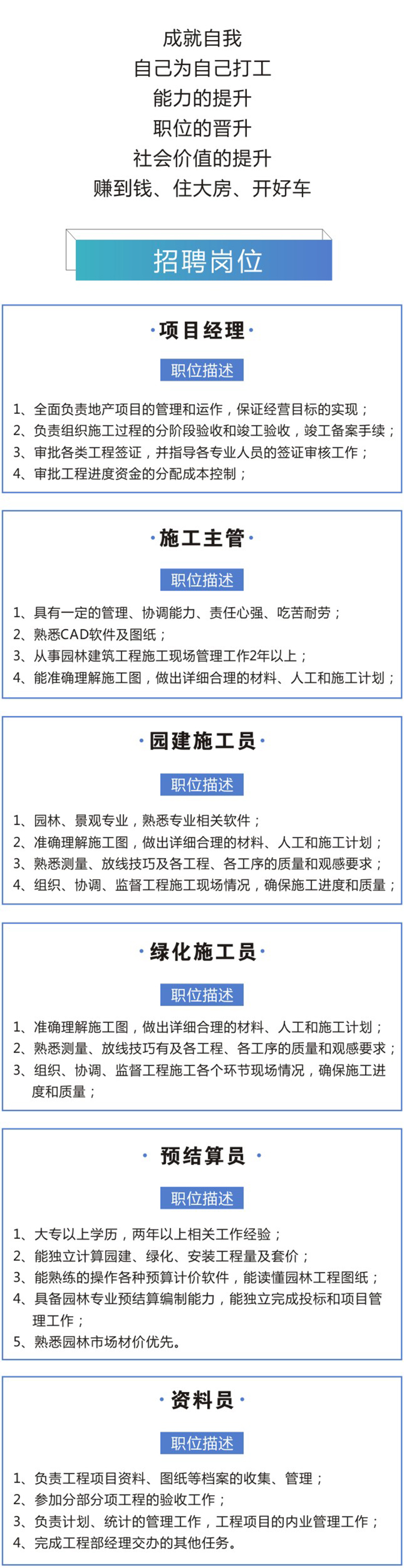 成就自我
自己为自己打工
能力的提升
职位的晋升
社会价值的提升
赚到钱、住大房、开好车

招聘岗位

·项目经理·

职位描述

1、全面负责地产项目的管理和运作，保证经营目标的实现；
2、负责组织施工过程的分阶段验收和竣工验收，竣工备案手续；
3、审批各类工程签证，并指导各专业人员的签证审核工作；
4、审批工程进度资金的分配成本控制；

·施工主管·

职位描述

1、具有一定的管理、协调能力、责任心强、吃苦耐劳；
2、熟悉CAD软件及图纸；
3、从事园林建筑工程施工现场管理工作2年以上；
4、能准确理解施工图，做出详细合理的材料、人工和施工计划；

·园建施工员·

职位描述

1、园林、景观专业，熟悉专业相关软件；
2、准确理解施工图，做出详细合理的材料、人工和施工计划；
3、熟悉测量、放线技巧及各工程、各工序的质量和观感要求；
4、组织、协调、监督工程施工现场情况，确保施工进度和质量；

·绿化施工员·

职位描述

1、准确理解施工图，做出详细合理的材料、人工和施工计划；
2、熟悉测量、放线技巧有及各工程、各工序的质量和观感要求；
3、组织、协调、监督工程施工各个环节现场情况，确保施工进度和质量；

· 预结算员 ·

职位描述

1、大专以上学历，两年以上相关工作经验；
2、能独立计算园建、绿化、安装工程量及套价；
3、能熟练的操作各种预算计价软件，能读懂园林工程图纸；
4、具备园林专业预结算编制能力，能独立完成投标和项目管理工作；
5、熟悉园林市场材价优先。

·资料员·

职位描述

1、负责工程项目资料、图纸等档案的收集、管理；
2、参加分部分项工程的验收工作；
3、负责计划、统计的管理工作，工程项目的内业管理工作；
4、完成工程部经理交办的其他任务。